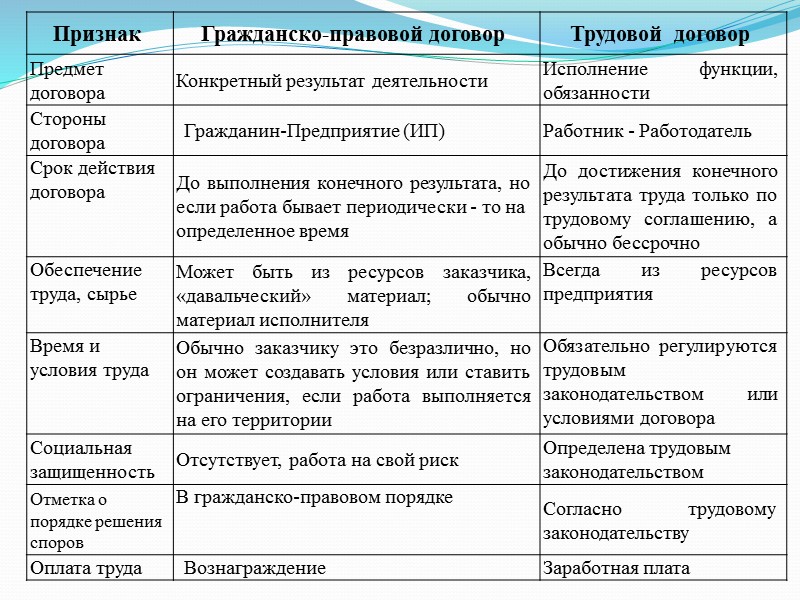 | Признак | Гражданско-правовой договор | Трудовой договор |
|---|---|---|
| Предмет договора | Конкретный результат деятельности | Исполнение функции, обязанности |
| Стороны договора | Гражданин-Предприятие (ИП) | Работник - Работодатель |
| Срок действия договора | До выполнения конечного результата, но если работа бывает периодически - то на определенное время | До достижения конечного результата труда только по трудовому соглашению, а обычно бессрочно |
| Обеспечение труда, сырье | Может быть из ресурсов заказчика, «давальческий» материал; обычно материал исполнителя | Всегда из ресурсов предприятия |
| Время и условия труда | Обычно заказчику это безразлично, но он может создавать условия или ставить ограничения, если работа выполняется на его территории | Обязательно регулируются трудовым законодательством или условиями договора |
| Социальная защищенность | Отсутствует, работа на свой риск | Определена трудовым законодательством |
| Отметка о порядке решения споров | В гражданско-правовом порядке | Согласно трудовому законодательству |
| Оплата труда | Вознаграждение | Заработная плата |